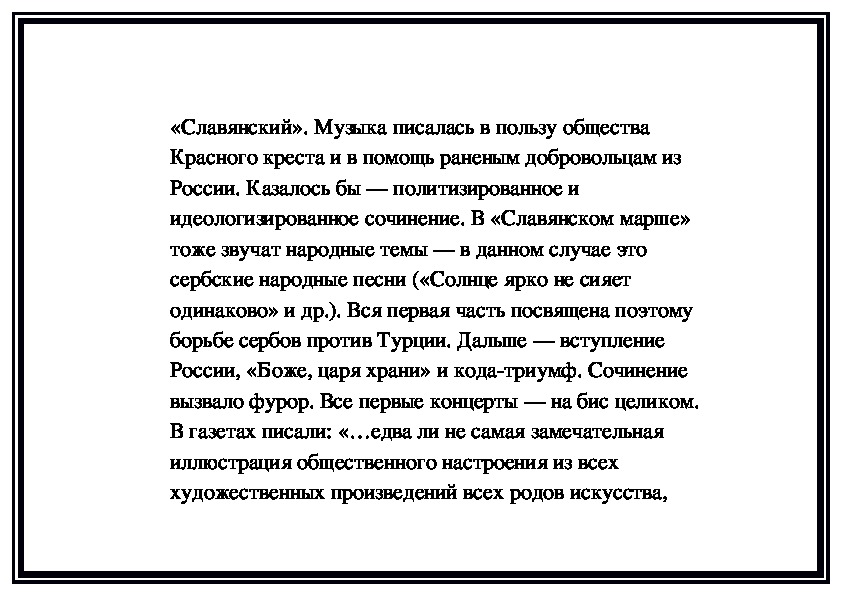 «Славянский». Музыка писалась в пользу общества Красного креста и в помощь раненым добровольцам из России. Казалось бы — политизированное и идеологизированное сочинение. В «Славянском марше» тоже звучат народные темы — в данном случае это сербские народные песни («Солнце ярко не сияет одинаково» и др.). Вся первая часть посвящена поэтому борьбе сербов против Турции. Дальше — вступление России, «Боже, царя храни» и кода-триумф. Сочинение вызвало фурор. Все первые концерты — на бис целиком. В газетах писали: «…едва ли не самая замечательная иллюстрация общественного настроения из всех художественных произведений всех родов искусства,